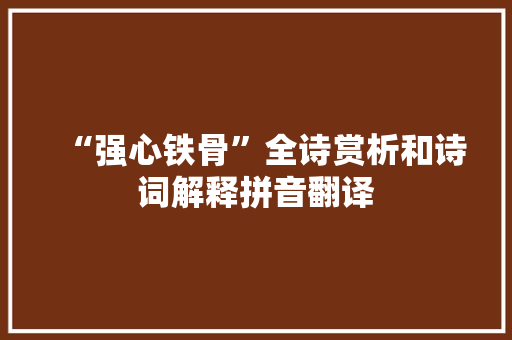 “强心铁骨”全诗赏析和诗词解释拼音翻译